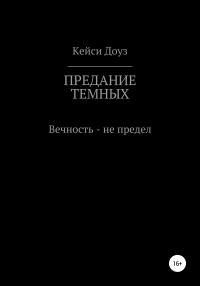 Кейси Доуз

ПРЕДАНИЕ ТЕМНЫХ

Вечность - не предел

16+